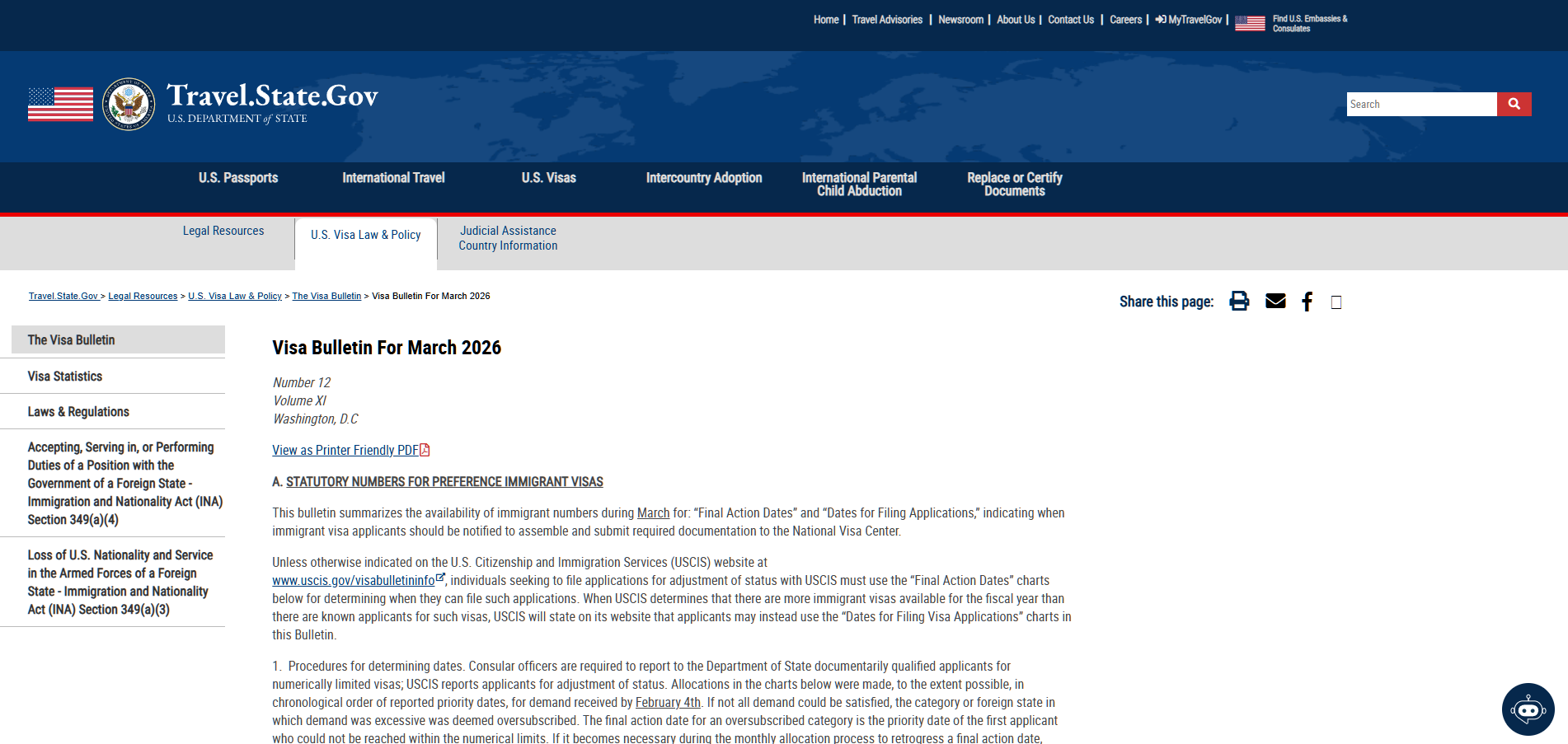 Home | Travel Advisories | Newsroom | About Us | Contact Us | Careers | MyTravelGov | Find U.S. Embassies & Consulates

Travel.State.Gov
U.S. DEPARTMENT of STATE

Search

U.S. Passports
International Travel
U.S. Visas
Intercountry Adoption
International Parental Child Abduction
Replace or Certify Documents

Legal Resources
U.S. Visa Law & Policy
Judicial Assistance Country Information

Travel.State.Gov > Legal Resources > U.S. Visa Law & Policy > The Visa Bulletin > Visa Bulletin For March 2026

Share this page:

The Visa Bulletin
Visa Statistics
Laws & Regulations
Accepting, Serving in, or Performing Duties of a Position with the Government of a Foreign State - Immigration and Nationality Act (INA) Section 349(a)(4)
Loss of U.S. Nationality and Service in the Armed Forces of a Foreign State - Immigration and Nationality Act (INA) Section 349(a)(3)

Visa Bulletin For March 2026

Number 12
Volume XI
Washington, D.C

View as Printer Friendly PDF

A. STATUTORY NUMBERS FOR PREFERENCE IMMIGRANT VISAS

This bulletin summarizes the availability of immigrant numbers during March for: “Final Action Dates” and “Dates for Filing Applications,” indicating when immigrant visa applicants should be notified to assemble and submit required documentation to the National Visa Center.

Unless otherwise indicated on the U.S. Citizenship and Immigration Services (USCIS) website at www.uscis.gov/visabulletininfo, individuals seeking to file applications for adjustment of status with USCIS must use the “Final Action Dates” charts below for determining when they can file such applications. When USCIS determines that there are more immigrant visas available for the fiscal year than there are known applicants for such visas, USCIS will state on its website that applicants may instead use the “Dates for Filing Visa Applications” charts in this Bulletin.

1. Procedures for determining dates. Consular officers are required to report to the Department of State documentarily qualified applicants for numerically limited visas; USCIS reports applicants for adjustment of status. Allocations in the charts below were made, to the extent possible, in chronological order of reported priority dates, for demand received by February 4th. If not all demand could be satisfied, the category or foreign state in which demand was excessive was deemed oversubscribed. The final action date for an oversubscribed category is the priority date of the first applicant who could not be reached within the numerical limits. If it becomes necessary during the monthly allocation process to retrogress a final action date,